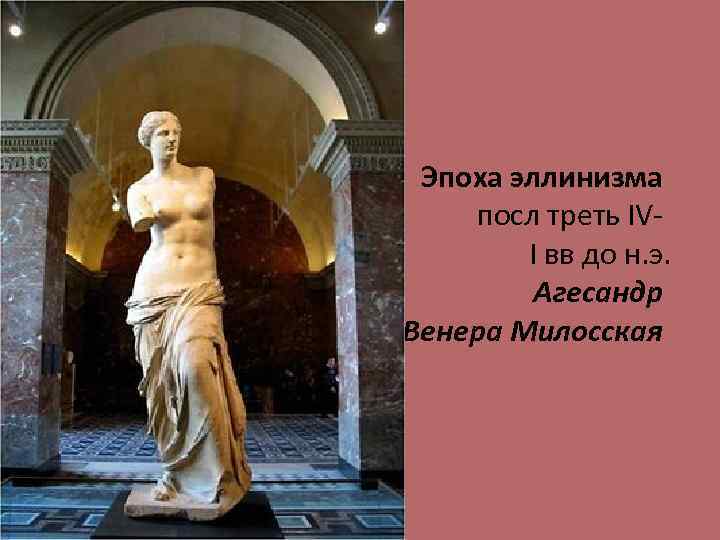 Эпоха эллинизма
посл треть IV-
I вв до н.э.
Агесандр
Венера Милосская